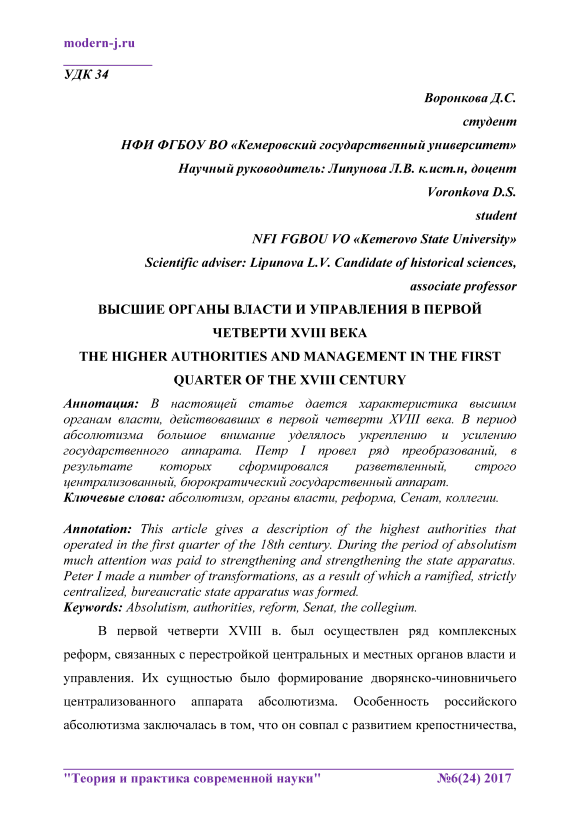 modern-j.ru

УДК 34

Воронкова Д.С.
студент
НФИ ФГБОУ ВО «Кемеровский государственный университет»
Научный руководитель: Липунова Л.В. к.ист.н, доцент
Voronkova D.S.
student
NFI FGBOU VO «Kemerovo State University»
Scientific adviser: Lipunova L.V. Candidate of historical sciences, associate professor

ВЫСШИЕ ОРГАНЫ ВЛАСТИ И УПРАВЛЕНИЯ В ПЕРВОЙ ЧЕТВЕРТИ XVIII ВЕКА
THE HIGHER AUTHORITIES AND MANAGEMENT IN THE FIRST QUARTER OF THE XVIII CENTURY

Аннотация: В настоящей статье дается характеристика высшим органам власти, действовавших в первой четверти XVIII века. В период абсолютизма большое внимание уделялось укреплению и усилению государственного аппарата. Петр I провел ряд преобразований, в результате которых сформировался разветвленный, строго централизованный, бюрократический государственный аппарат.
Ключевые слова: абсолютизм, органы власти, реформа, Сенат, коллегии.

Annotation: This article gives a description of the highest authorities that operated in the first quarter of the 18th century. During the period of absolutism much attention was paid to strengthening and strengthening the state apparatus. Peter I made a number of transformations, as a result of which a ramified, strictly centralized, bureaucratic state apparatus was formed.
Keywords: Absolutism, authorities, reform, Senat, the collegium.

В первой четверти XVIII в. был осуществлен ряд комплексных реформ, связанных с перестройкой центральных и местных органов власти и управления. Их сущностью было формирование дворянско-чиновничьего централизованного аппарата абсолютизма. Особенность российского абсолютизма заключалась в том, что он совпал с развитием крепостничества,

"Теория и практика современной науки" №6(24) 2017